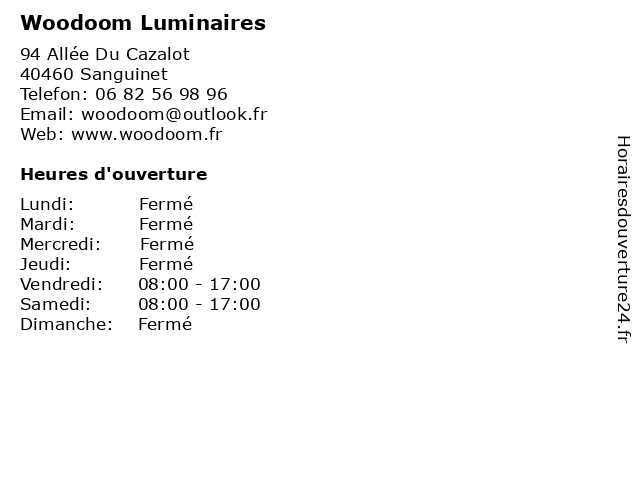 Woodoom Luminaires

94 Allée Du Cazalot
40460 Sanguinet
Telefon: 06 82 56 98 96
Email: woodoom@outlook.fr
Web: www.woodoom.fr

Heures d'ouverture

Lundi: Fermé
Mardi: Fermé
Mercredi: Fermé
Jeudi: Fermé
Vendredi: 08:00 - 17:00
Samedi: 08:00 - 17:00
Dimanche: Fermé

Horairesdouverture24.fr